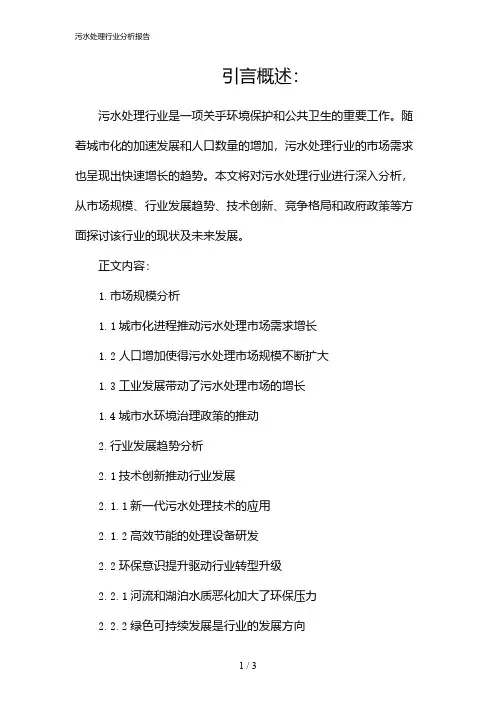 污水处理行业分析报告

引言概述:

污水处理行业是一项关乎环境保护和公共卫生的重要工作。随着城市化的加速发展和人口数量的增加，污水处理行业的市场需求也呈现出快速增长的趋势。本文将对污水处理行业进行深入分析，从市场规模、行业发展趋势、技术创新、竞争格局和政府政策等方面探讨该行业的现状及未来发展。

正文内容:

1. 市场规模分析

1. 1 城市化进程推动污水处理市场需求增长

1. 2 人口增加使得污水处理市场规模不断扩大

1. 3 工业发展带动了污水处理市场的增长

1. 4 城市水环境治理政策的推动

2. 行业发展趋势分析

2. 1 技术创新推动行业发展

2. 1. 1 新一代污水处理技术的应用

2. 1. 2 高效节能的处理设备研发

2. 2 环保意识提升驱动行业转型升级

2. 2. 1 河流和湖泊水质恶化加大了环保压力

2. 2. 2 绿色可持续发展是行业的发展方向

1 / 3